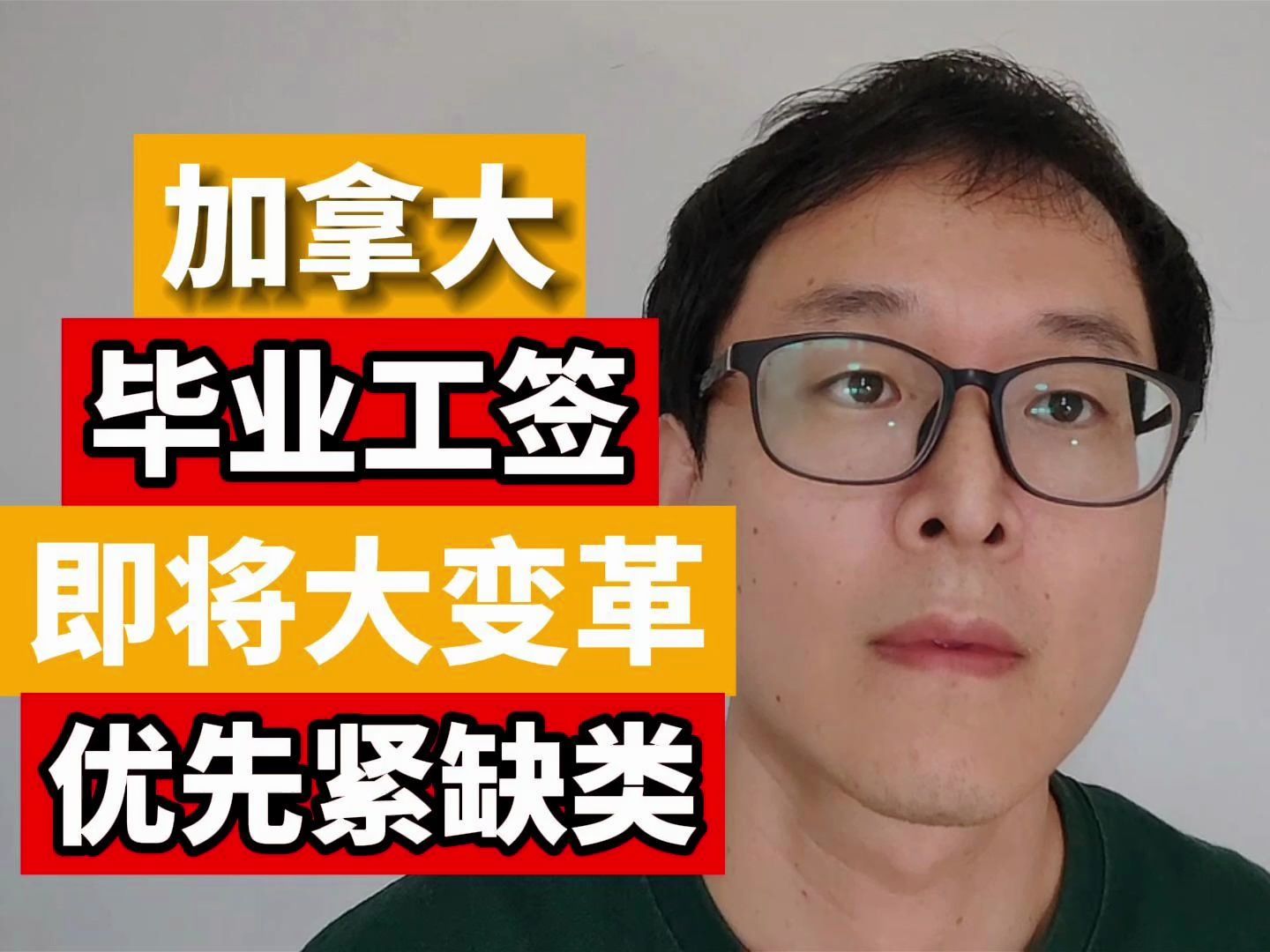 加拿大
毕业工签
即将大变革
优先紧缺类